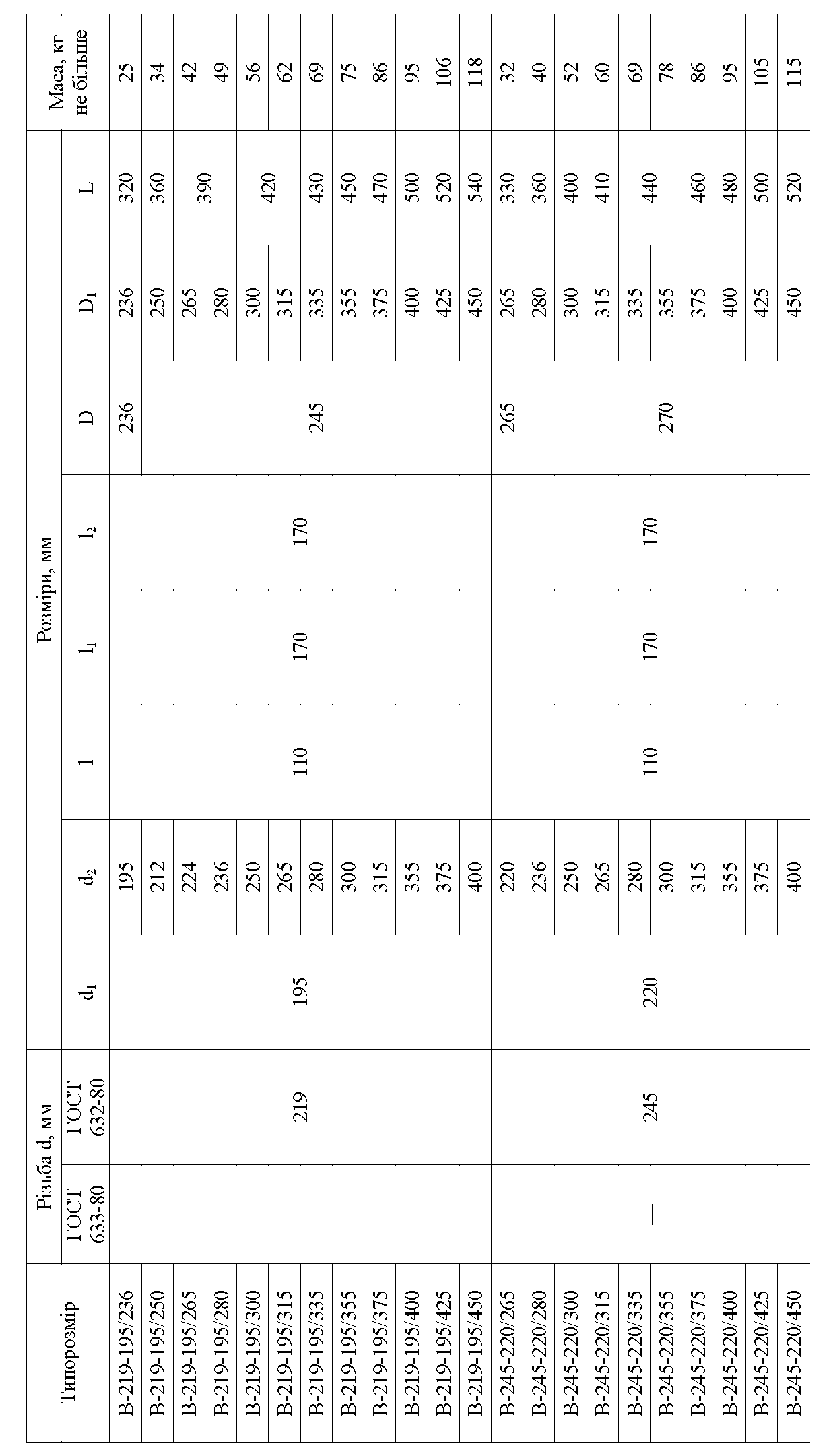 | Типорозмір | Різьба d, мм ГОСТ 633-80 | Різьба d, мм ГОСТ 632-80 | Розміри, мм $d_1$ | $d_2$ | l | $l_1$ | $l_2$ | D | $D_1$ | L | Маса, кг не більше |
|---|---|---|---|---|---|---|---|---|---|---|---|
| В-219-195/236 | — | 219 | 195 | 195 | 110 | 170 | 170 | 236 | 236 | 320 | 25 |
| В-219-195/250 | | | | 212 | | | | 245 | 250 | 360 | 34 |
| В-219-195/265 | | | | 224 | | | | | 265 | 390 | 42 |
| В-219-195/280 | | | | 236 | | | | | 280 | | 49 |
| В-219-195/300 | | | | 250 | | | | | 300 | 420 | 56 |
| В-219-195/315 | | | | 265 | | | | | 315 | | 62 |
| В-219-195/335 | | | | 280 | | | | | 335 | 430 | 69 |
| В-219-195/355 | | | | 300 | | | | | 355 | 450 | 75 |
| В-219-195/375 | | | | 315 | | | | | 375 | 470 | 86 |
| В-219-195/400 | | | | 355 | | | | | 400 | 500 | 95 |
| В-219-195/425 | | | | 375 | | | | | 425 | 520 | 106 |
| В-219-195/450 | | | | 400 | | | | | 450 | 540 | 118 |
| В-245-220/265 | — | 245 | 220 | 220 | 110 | 170 | 170 | 265 | 265 | 330 | 32 |
| В-245-220/280 | | | | 236 | | | | 270 | 280 | 360 | 40 |
| В-245-220/300 | | | | 250 | | | | | 300 | 400 | 52 |
| В-245-220/315 | | | | 265 | | | | | 315 | 410 | 60 |
| В-245-220/335 | | | | 280 | | | | | 335 | 440 | 69 |
| В-245-220/355 | | | | 300 | | | | | 355 | | 78 |
| В-245-220/375 | | | | 315 | | | | | 375 | 460 | 86 |
| В-245-220/400 | | | | 355 | | | | | 400 | 480 | 95 |
| В-245-220/425 | | | | 375 | | | | | 425 | 500 | 105 |
| В-245-220/450 | | | | 400 | | | | | 450 | 520 | 115 |